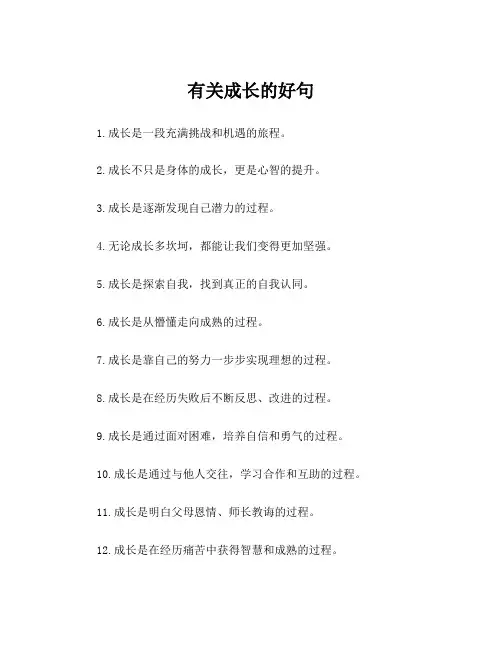 有关成长的好句

1.成长是一段充满挑战和机遇的旅程。

2.成长不只是身体的成长，更是心智的提升。

3.成长是逐渐发现自己潜力的过程。

4.无论成长多坎坷，都能让我们变得更加坚强。

5.成长是探索自我，找到真正的自我认同。

6.成长是从懵懂走向成熟的过程。

7.成长是靠自己的努力一步步实现理想的过程。

8.成长是在经历失败后不断反思、改进的过程。

9.成长是通过面对困难，培养自信和勇气的过程。

10.成长是通过与他人交往，学习合作和互助的过程。

11.成长是明白父母恩情、师长教诲的过程。

12.成长是在经历痛苦中获得智慧和成熟的过程。